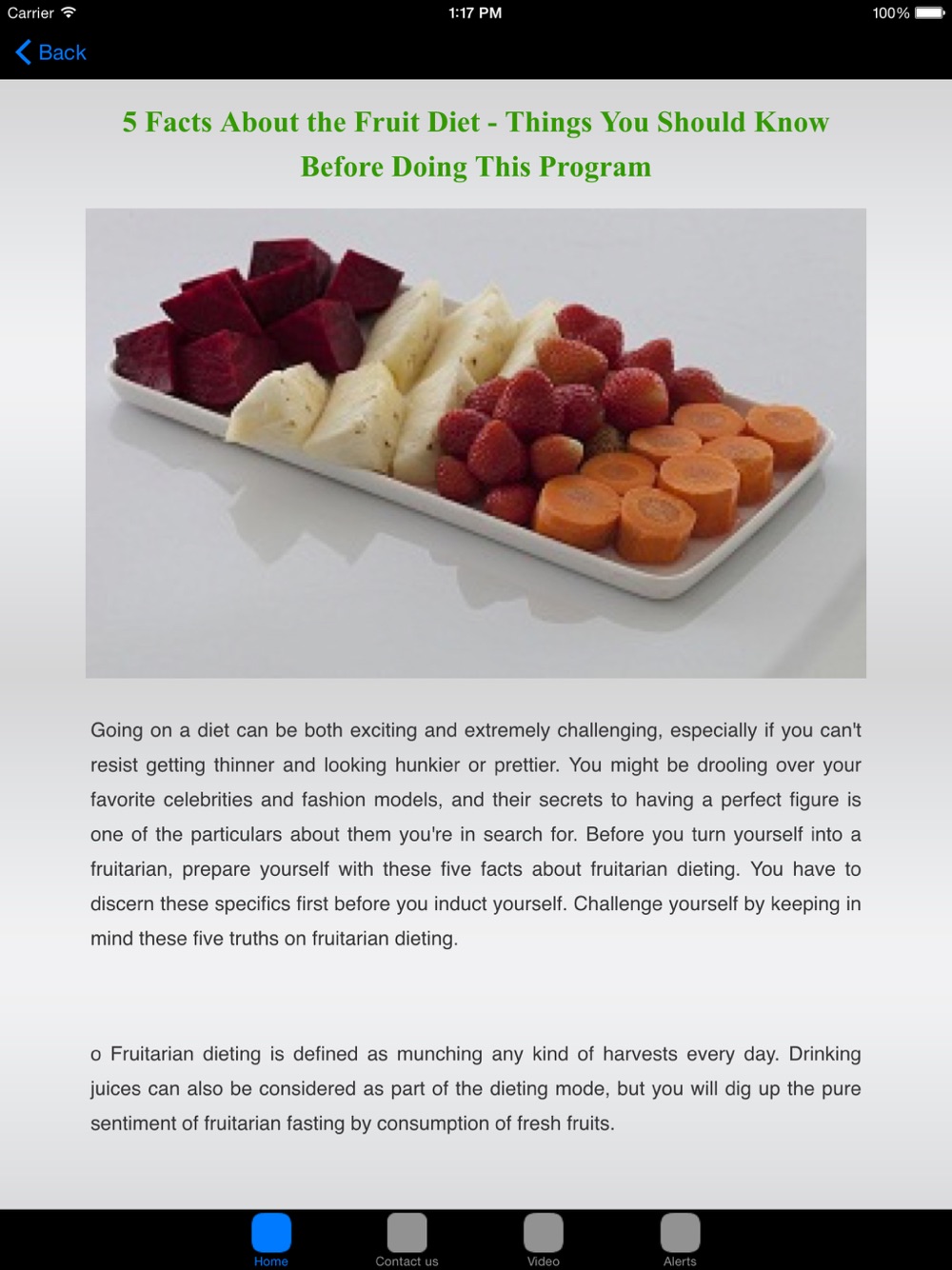 Carrier 1:17 PM 100%

Back

5 Facts About the Fruit Diet - Things You Should Know Before Doing This Program

Going on a diet can be both exciting and extremely challenging, especially if you can't resist getting thinner and looking hunkier or prettier. You might be drooling over your favorite celebrities and fashion models, and their secrets to having a perfect figure is one of the particulars about them you're in search for. Before you turn yourself into a fruitarian, prepare yourself with these five facts about fruitarian dieting. You have to discern these specifics first before you induct yourself. Challenge yourself by keeping in mind these five truths on fruitarian dieting.

o Fruitarian dieting is defined as munching any kind of harvests every day. Drinking juices can also be considered as part of the dieting mode, but you will dig up the pure sentiment of fruitarian fasting by consumption of fresh fruits.

Home Contact us Video Alerts